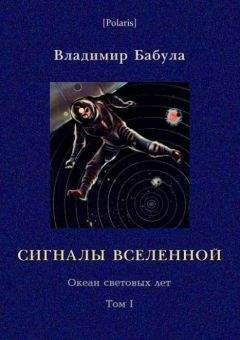 [Polaris]

Владимир Бабула

СИГНАЛЫ ВСЕЛЕННОЙ

Океан световых лет

Том I